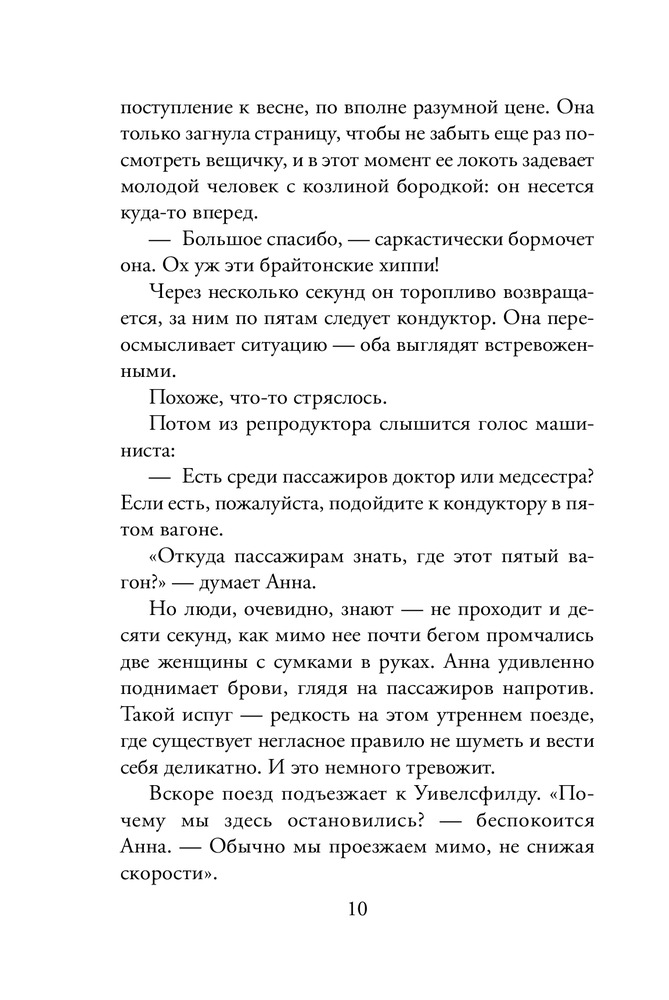 поступление к весне, по вполне разумной цене. Она только загнула страницу, чтобы не забыть еще раз посмотреть вещичку, и в этот момент ее локоть задевает молодой человек с козлиной бородкой: он несется куда-то вперед.

— Большое спасибо, — саркастически бормочет она. Ох уж эти брайтонские хиппи!

Через несколько секунд он торопливо возвращается, за ним по пятам следует кондуктор. Она переосмысливает ситуацию — оба выглядят встревоженными.

Похоже, что-то стряслось.

Потом из репродуктора слышится голос машиниста:

— Есть среди пассажиров доктор или медсестра? Если есть, пожалуйста, подойдите к кондуктору в пятом вагоне.

«Откуда пассажирам знать, где этот пятый вагон?» — думает Анна.

Но люди, очевидно, знают — не проходит и десяти секунд, как мимо нее почти бегом промчались две женщины с сумками в руках. Анна удивленно поднимает брови, глядя на пассажиров напротив. Такой испуг — редкость на этом утреннем поезде, где существует негласное правило не шуметь и вести себя деликатно. И это немного тревожит.

Вскоре поезд подъезжает к Уивелсфилду. «Почему мы здесь остановились? — беспокоится Анна. — Обычно мы проезжаем мимо, не снижая скорости».

10